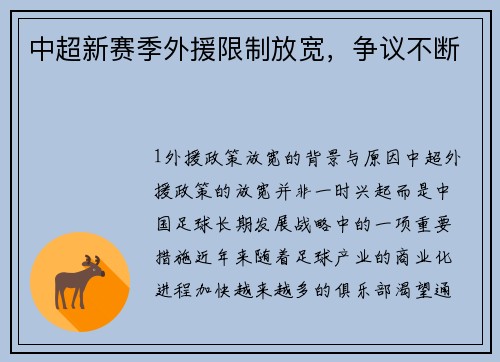 中超新赛季外援限制放宽，争议不断

1外援政策放宽的背景与原因中超外援政策的放宽并非一时兴起而是中国足球长期发展战略中的一项重要措施近年来随着足球产业的商业化进程加快越来越多的俱乐部渴望通